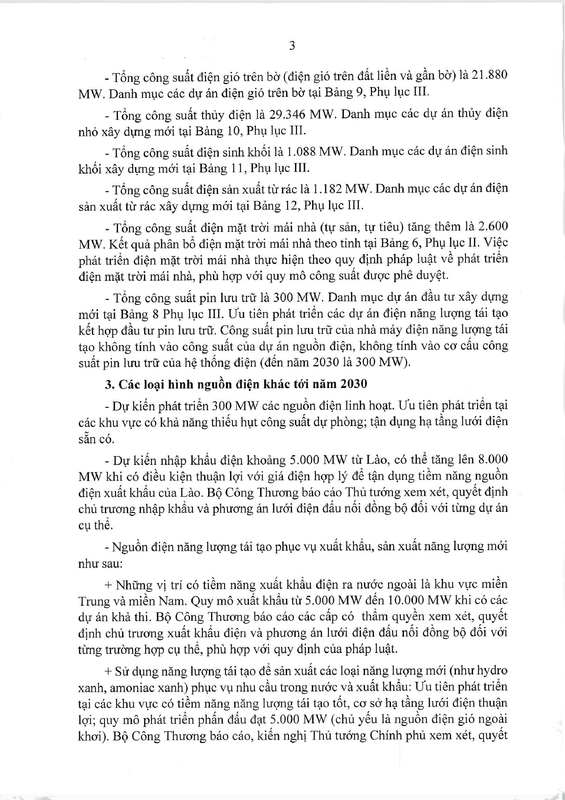 3

- Tổng công suất điện gió trên bờ (điện gió trên đất liền và gần bờ) là 21.880 MW. Danh mục các dự án điện gió trên bờ tại Bảng 9, Phụ lục III.

- Tổng công suất thủy điện là 29.346 MW. Danh mục các dự án thủy điện nhỏ xây dựng mới tại Bảng 10, Phụ lục III.

- Tổng công suất điện sinh khối là 1.088 MW. Danh mục các dự án điện sinh khối xây dựng mới tại Bảng 11, Phụ lục III.

- Tổng công suất điện sản xuất từ rác là 1.182 MW. Danh mục các dự án điện sản xuất từ rác xây dựng mới tại Bảng 12, Phụ lục III.

- Tổng công suất điện mặt trời mái nhà (tự sản, tự tiêu) tăng thêm là 2.600 MW. Kết quả phân bổ điện mặt trời mái nhà theo tỉnh tại Bảng 6, Phụ lục II. Việc phát triển điện mặt trời mái nhà thực hiện theo quy định pháp luật về phát triển điện mặt trời mái nhà, phù hợp với quy mô công suất được phê duyệt.

- Tổng công suất pin lưu trữ là 300 MW. Danh mục dự án đầu tư xây dựng mới tại Bảng 8 Phụ lục III. Ưu tiên phát triển các dự án điện năng lượng tái tạo kết hợp đầu tư pin lưu trữ. Công suất pin lưu trữ của nhà máy điện năng lượng tái tạo không tính vào công suất của dự án nguồn điện, không tính vào cơ cấu công suất pin lưu trữ của hệ thống điện (đến năm 2030 là 300 MW).

3. Các loại hình nguồn điện khác tới năm 2030

- Dự kiến phát triển 300 MW các nguồn điện linh hoạt. Ưu tiên phát triển tại các khu vực có khả năng thiếu hụt công suất dự phòng; tận dụng hạ tầng lưới điện sẵn có.

- Dự kiến nhập khẩu điện khoảng 5.000 MW từ Lào, có thể tăng lên 8.000 MW khi có điều kiện thuận lợi với giá điện hợp lý để tận dụng tiềm năng nguồn điện xuất khẩu của Lào. Bộ Công Thương báo cáo Thủ tướng xem xét, quyết định chủ trương nhập khẩu và phương án lưới điện đấu nối đồng bộ đối với từng dự án cụ thể.

- Nguồn điện năng lượng tái tạo phục vụ xuất khẩu, sản xuất năng lượng mới như sau:

+ Những vị trí có tiềm năng xuất khẩu điện ra nước ngoài là khu vực miền Trung và miền Nam. Quy mô xuất khẩu từ 5.000 MW đến 10.000 MW khi có các dự án khả thi. Bộ Công Thương báo cáo các cấp có thẩm quyền xem xét, quyết định chủ trương xuất khẩu điện và phương án lưới điện đấu nối đồng bộ đối với từng trường hợp cụ thể, phù hợp với quy định của pháp luật.

+ Sử dụng năng lượng tái tạo để sản xuất các loại năng lượng mới (như hydro xanh, amoniac xanh) phục vụ nhu cầu trong nước và xuất khẩu: Ưu tiên phát triển tại các khu vực có tiềm năng năng lượng tái tạo tốt, cơ sở hạ tầng lưới điện thuận lợi; quy mô phát triển phấn đấu đạt 5.000 MW (chủ yếu là nguồn điện gió ngoài khơi). Bộ Công Thương báo cáo, kiến nghị Thủ tướng Chính phủ xem xét, quyết